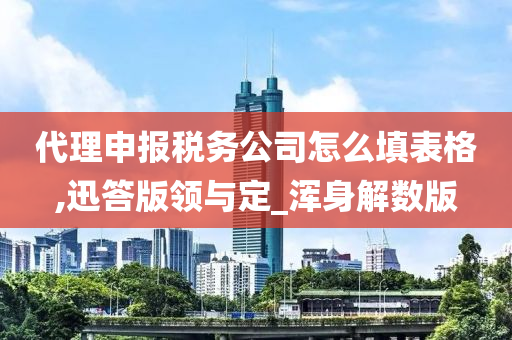 代理申报税务公司怎么填表格,迅答版领与定_浑身解数版